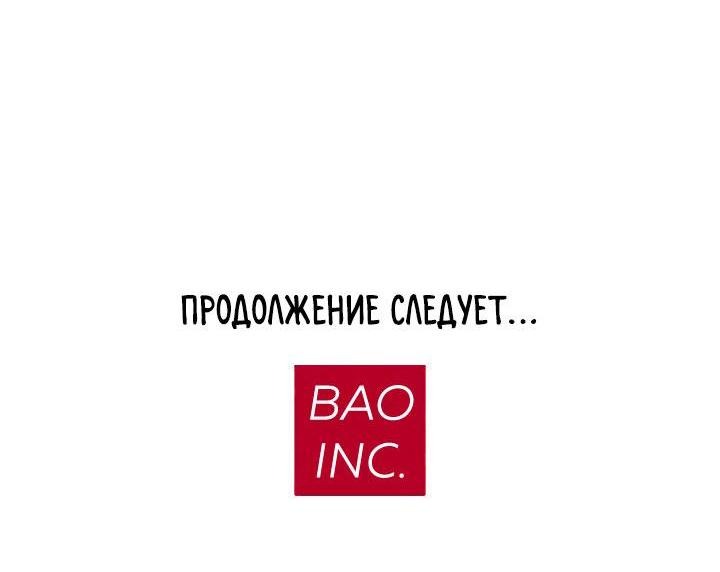 ПРОДОЛЖЕНИЕ СЛЕДУЕТ...

BAO
INC.